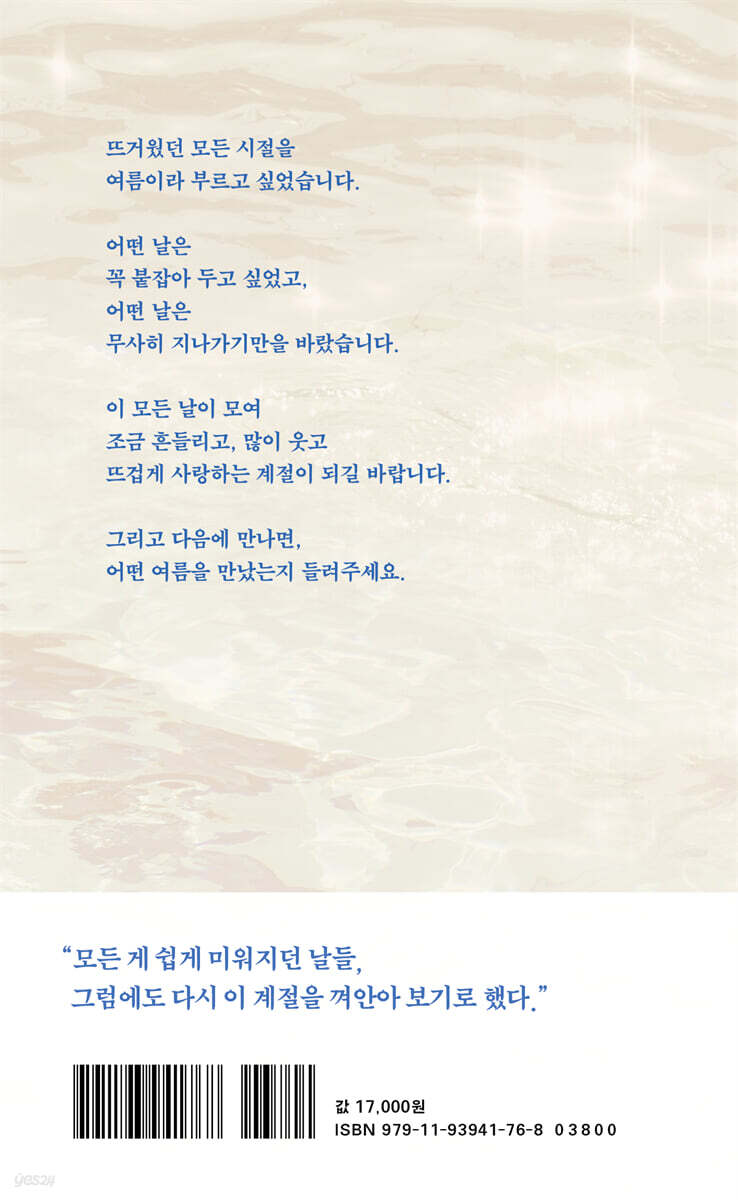 뜨거웠던 모든 시절을
여름이라 부르고 싶었습니다.

어떤 날은
꼭 붙잡아 두고 싶었고,
어떤 날은
무사히 지나가기만을 바랐습니다.

이 모든 날이 모여
조금 흔들리고, 많이 웃고
뜨겁게 사랑하는 계절이 되길 바랍니다.

그리고 다음에 만나면,
어떤 여름을 만났는지 들려주세요.

"모든 게 쉽게 미워지던 날들,
그럼에도 다시 이 계절을 껴안아 보기로 했다."

값 17,000원
ISBN 979-11-93941-76-8 03800

yes24